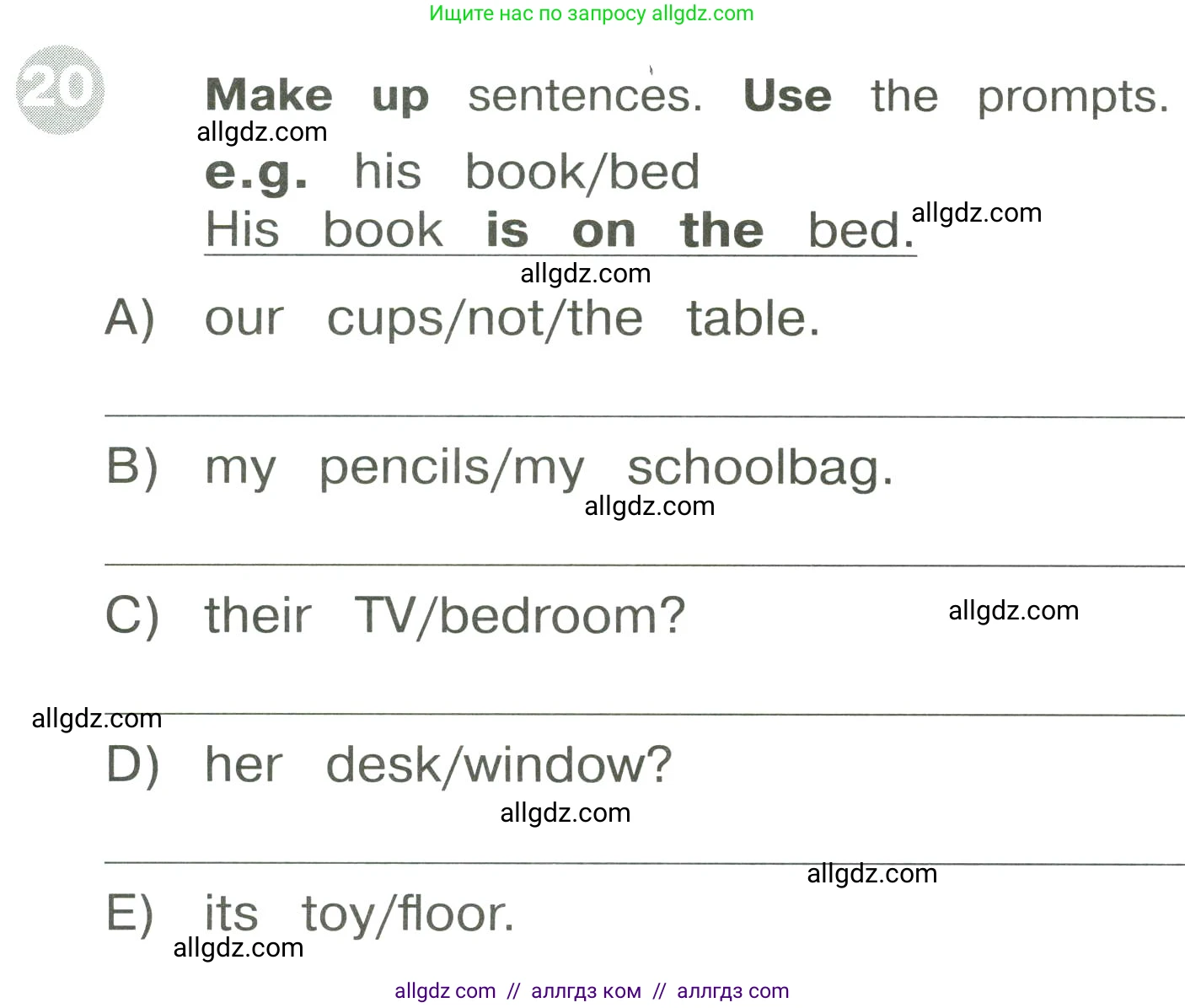 Ищите нас по запросу allgdz.com

20 Make up sentences. Use the prompts.
allgdz.com
e.g. his book/bed
His book is on the bed. allgdz.com
allgdz.com
A) our cups/not/the table.

B) my pencils/my schoolbag.
allgdz.com

C) their TV/bedroom? allgdz.com

allgdz.com
D) her desk/window?
allgdz.com

allgdz.com
E) its toy/floor.
allgdz.com

allgdz com // аллгдз ком // аллгдз com